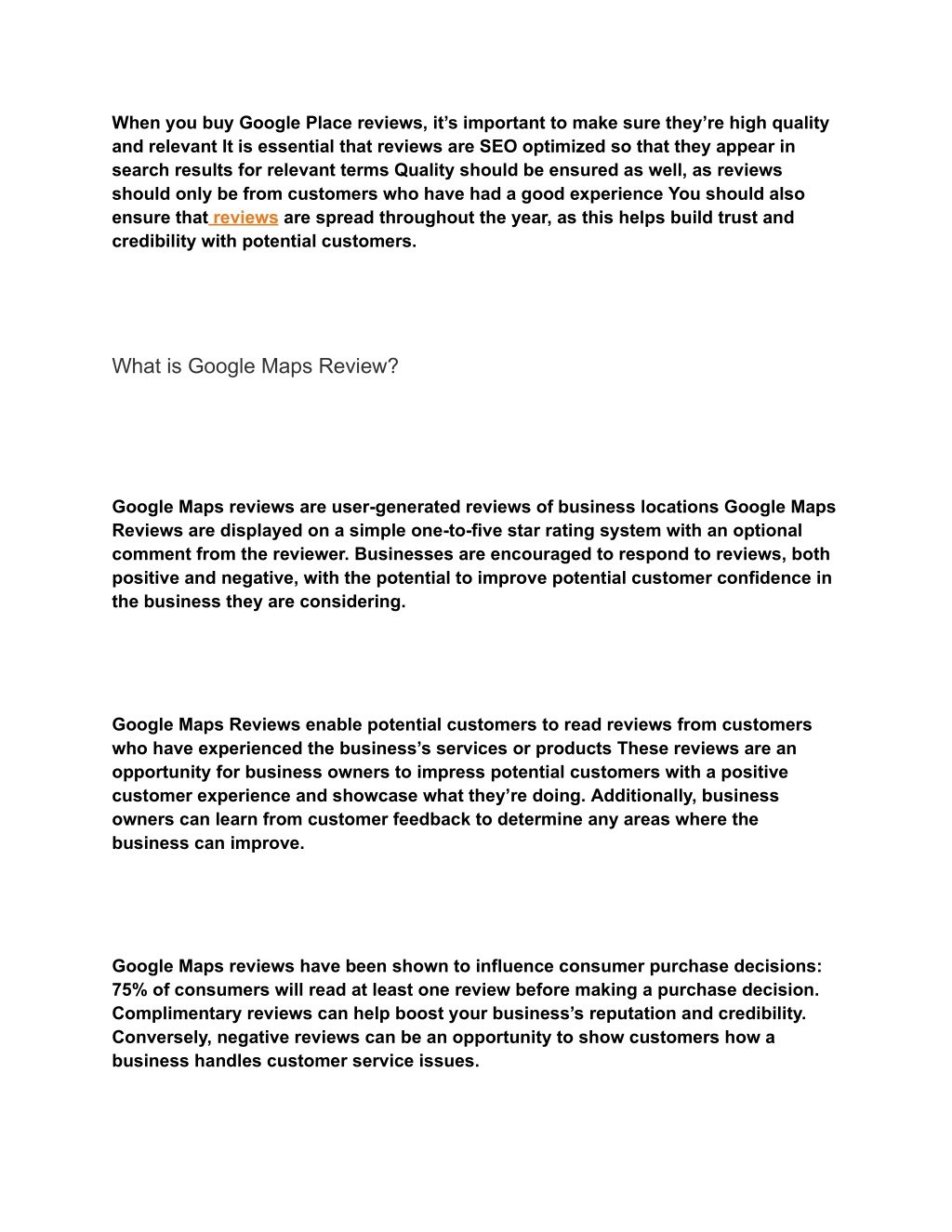 When you buy Google Place reviews, it’s important to make sure they’re high quality and relevant It is essential that reviews are SEO optimized so that they appear in search results for relevant terms Quality should be ensured as well, as reviews should only be from customers who have had a good experience You should also ensure that reviews are spread throughout the year, as this helps build trust and credibility with potential customers.

What is Google Maps Review?

Google Maps reviews are user-generated reviews of business locations Google Maps Reviews are displayed on a simple one-to-five star rating system with an optional comment from the reviewer. Businesses are encouraged to respond to reviews, both positive and negative, with the potential to improve potential customer confidence in the business they are considering.

Google Maps Reviews enable potential customers to read reviews from customers who have experienced the business’s services or products These reviews are an opportunity for business owners to impress potential customers with a positive customer experience and showcase what they’re doing. Additionally, business owners can learn from customer feedback to determine any areas where the business can improve.

Google Maps reviews have been shown to influence consumer purchase decisions: 75% of consumers will read at least one review before making a purchase decision. Complimentary reviews can help boost your business’s reputation and credibility. Conversely, negative reviews can be an opportunity to show customers how a business handles customer service issues.